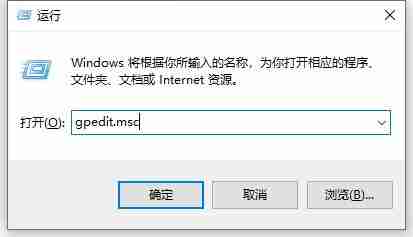 运行

Windows 将根据你所输入的名称，为你打开相应的程序、文件夹、文档或 Internet 资源。

打开(O): gpedit.msc

确定

取消

浏览(B)...